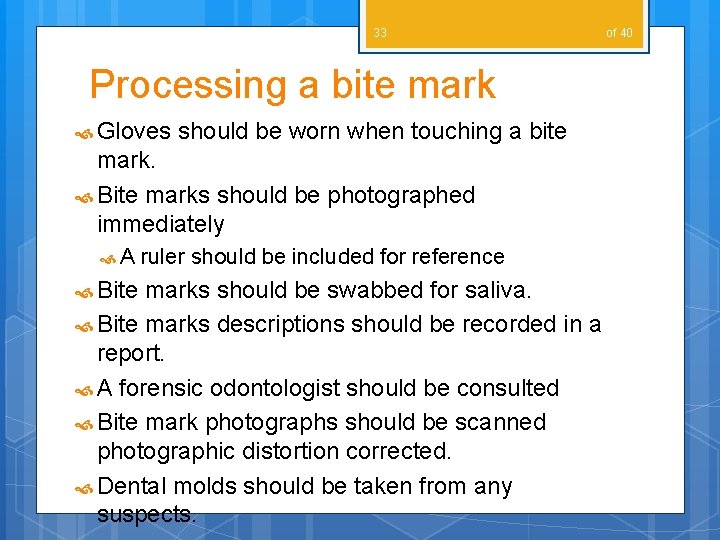 33

of 40

Processing a bite mark

Gloves should be worn when touching a bite mark.

Bite marks should be photographed immediately

A ruler should be included for reference

Bite marks should be swabbed for saliva.

Bite marks descriptions should be recorded in a report.

A forensic odontologist should be consulted

Bite mark photographs should be scanned photographic distortion corrected.

Dental molds should be taken from any suspects.